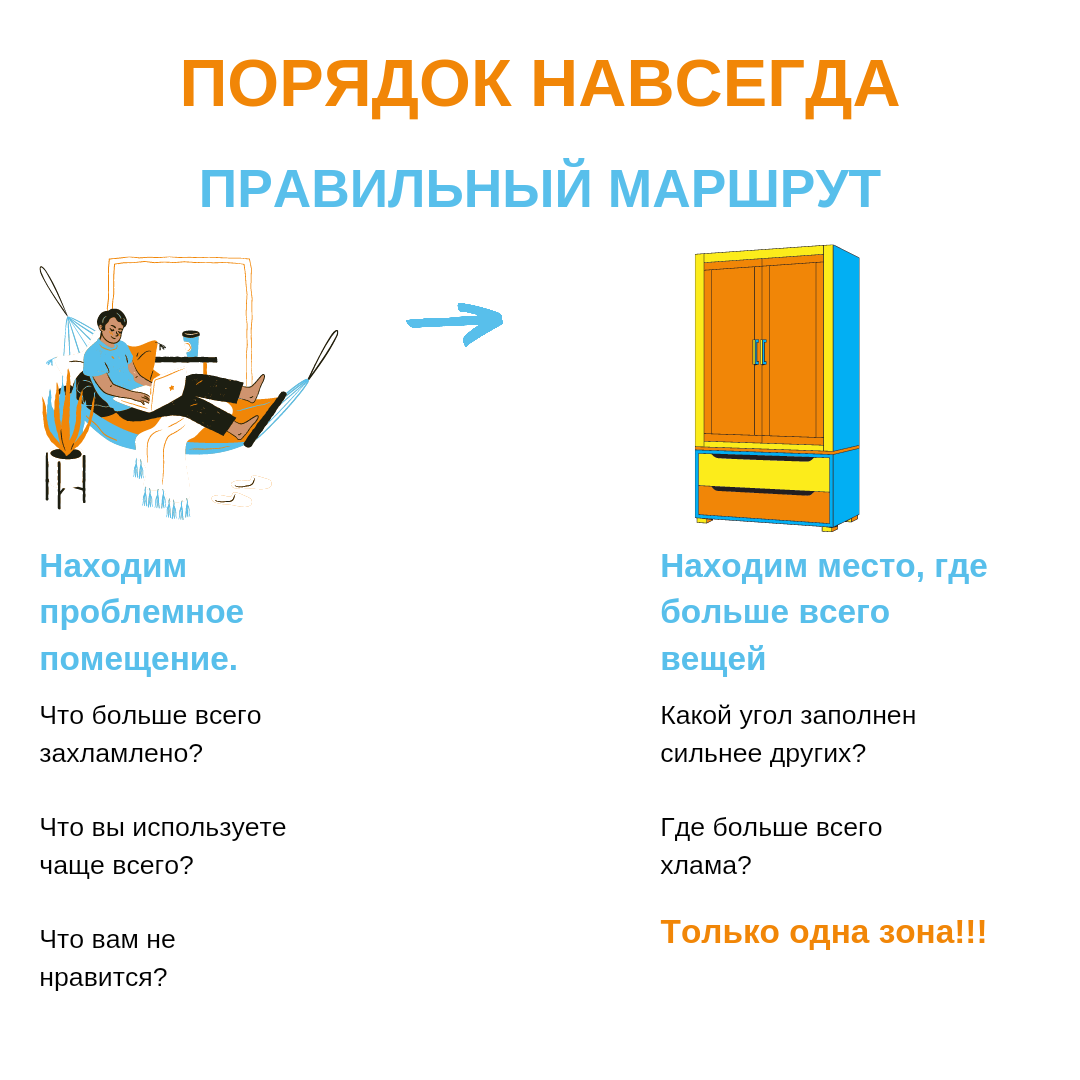 ПОРЯДОК НАВСЕГДА

ПРАВИЛЬНЫЙ МАРШРУТ

Находим проблемное помещение.

Что больше всего захламлено?

Что вы используете чаще всего?

Что вам не нравится?

Находим место, где больше всего вещей

Какой угол заполнен сильнее других?

Где больше всего хлама?

Только одна зона!!!